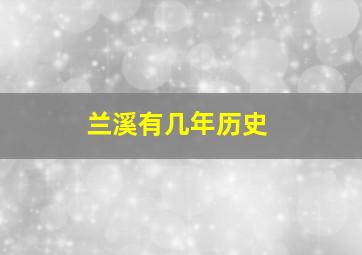 兰溪有几年历史